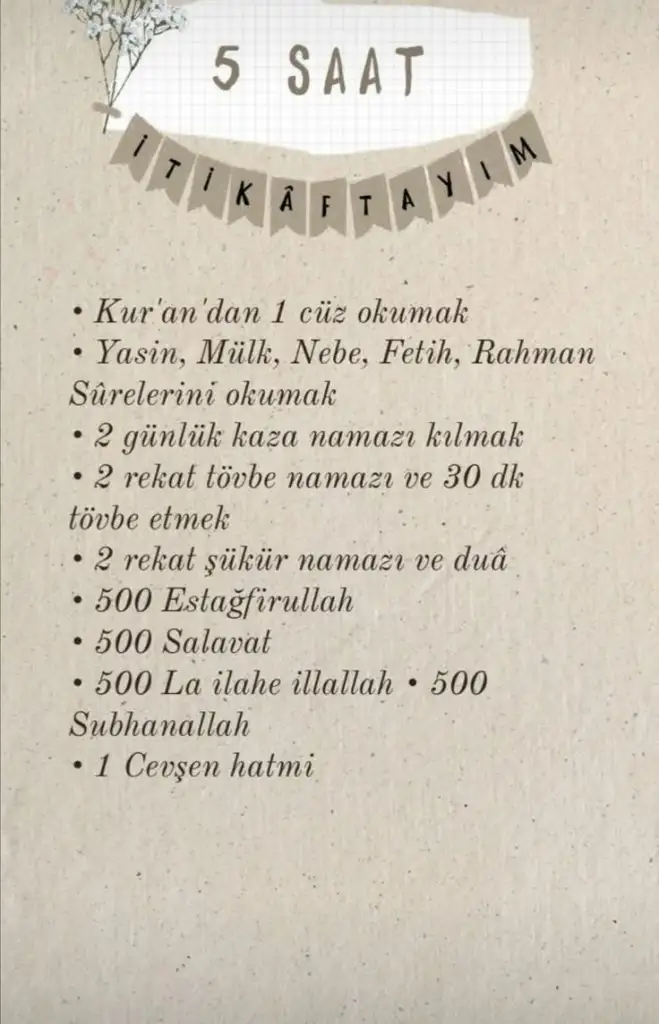 5 SAAT

İTİKÂFTAYIM

• Kur'an'dan 1 cüz okumak
• Yasin, Mülk, Nebe, Fetih, Rahman Sûrelerini okumak
• 2 günlük kaza namazı kılmak
• 2 rekat tövbe namazı ve 30 dk tövbe etmek
• 2 rekat şükür namazı ve duâ
• 500 Estağfirullah
• 500 Salavat
• 500 La ilahe illallah • 500 Subhanallah
• 1 Cevşen hatmi